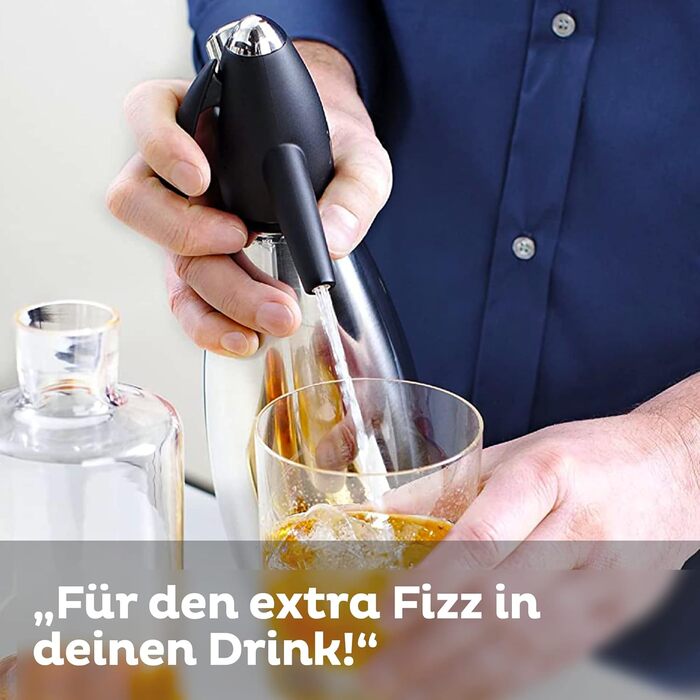 „Für den extra Fizz in deinen Drink!“